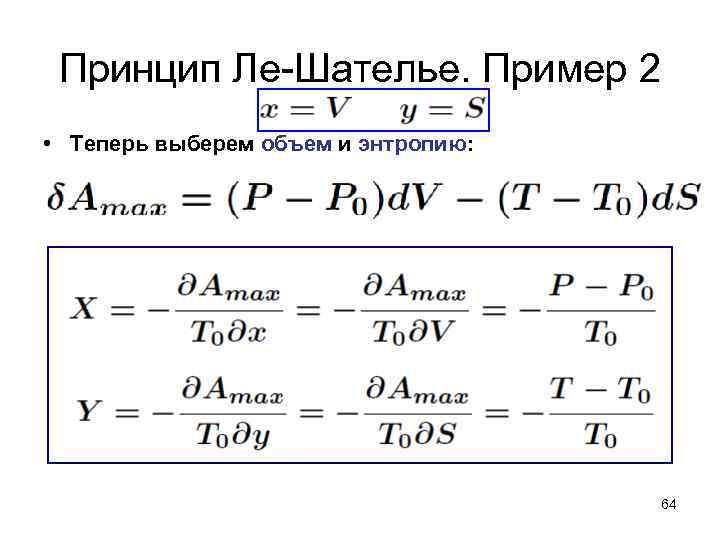 Принцип Ле-Шателье. Пример 2

$x = V \quad y = S$

• Теперь выберем объем и энтропию:

$\delta A_{max} = (P - P_0)dV - (T - T_0)dS$

$X = -\frac{\partial A_{max}}{T_0 \partial x} = -\frac{\partial A_{max}}{T_0 \partial V} = -\frac{P - P_0}{T_0}$

$Y = -\frac{\partial A_{max}}{T_0 \partial y} = -\frac{\partial A_{max}}{T_0 \partial S} = -\frac{T - T_0}{T_0}$

64